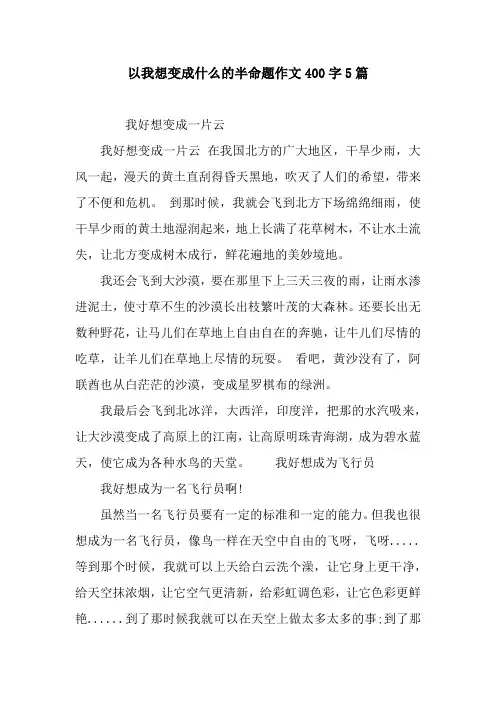 以我想变成什么的半命题作文400字5篇

我好想变成一片云

我好想变成一片云 在我国北方的广大地区，干旱少雨，大风一起，漫天的黄土直刮得昏天黑地，吹灭了人们的希望，带来了不便和危机。 到那时候，我就会飞到北方下场绵绵细雨，使干旱少雨的黄土地湿润起来，地上长满了花草树木，不让水土流失，让北方变成树木成行，鲜花遍地的美妙境地。

我还会飞到大沙漠，要在那里下上三天三夜的雨，让雨水渗进泥土，使寸草不生的沙漠长出枝繁叶茂的大森林。还要长出无数种野花，让马儿们在草地上自由自在的奔驰，让牛儿们尽情的吃草，让羊儿们在草地上尽情的玩耍。 看吧，黄沙没有了，阿联酋也从白茫茫的沙漠，变成星罗棋布的绿洲。

我最后会飞到北冰洋，大西洋，印度洋，把那的水汽吸来，让大沙漠变成了高原上的江南，让高原明珠青海湖，成为碧水蓝天，使它成为各种水鸟的天堂。 我好想成为飞行员

我好想成为一名飞行员啊!

虽然当一名飞行员要有一定的标准和一定的能力。但我也很想成为一名飞行员，像鸟一样在天空中自由的飞呀，飞呀.....等到那个时候，我就可以上天给白云洗个澡，让它身上更干净，给天空抹浓烟，让它空气更清新，给彩虹调色彩，让它色彩更鲜艳......到了那时候我就可以在天空上做太多太多的事;到了那